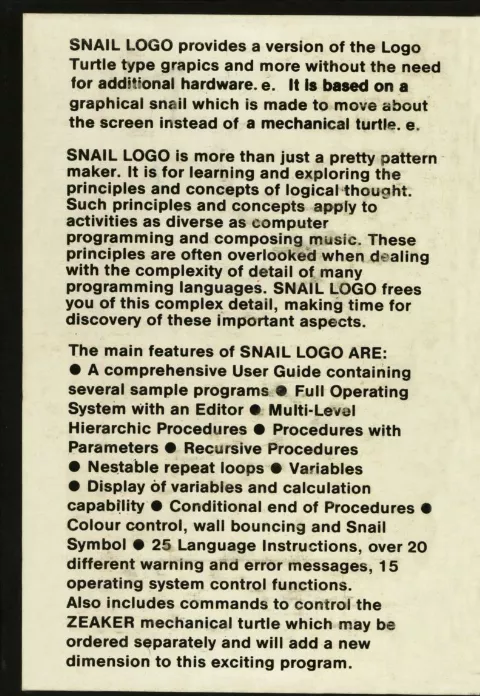 SNAIL LOGO provides a version of the Logo Turtle type grapics and more without the need for additional hardware. e. It is based on a graphical snail which is made to move about the screen instead of a mechanical turtle. e.

SNAIL LOGO is more than just a pretty pattern maker. It is for learning and exploring the principles and concepts of logical thought. Such principles and concepts apply to activities as diverse as computer programming and composing music. These principles are often overlooked when dealing with the complexity of detail of many programming languages. SNAIL LOGO frees you of this complex detail, making time for discovery of these important aspects.

The main features of SNAIL LOGO ARE:
● A comprehensive User Guide containing several sample programs ● Full Operating System with an Editor ● Multi-Level Hierarchic Procedures ● Procedures with Parameters ● Recursive Procedures
● Nestable repeat loops ● Variables
● Display of variables and calculation capability ● Conditional end of Procedures ● Colour control, wall bouncing and Snail Symbol ● 25 Language Instructions, over 20 different warning and error messages, 15 operating system control functions.
Also includes commands to control the ZEAKER mechanical turtle which may be ordered separately and will add a new dimension to this exciting program.